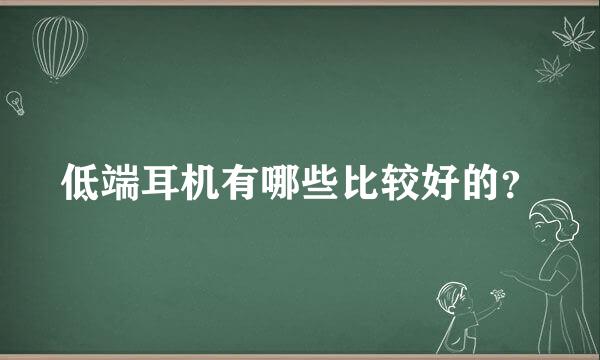 低端耳机有哪些比较好的？